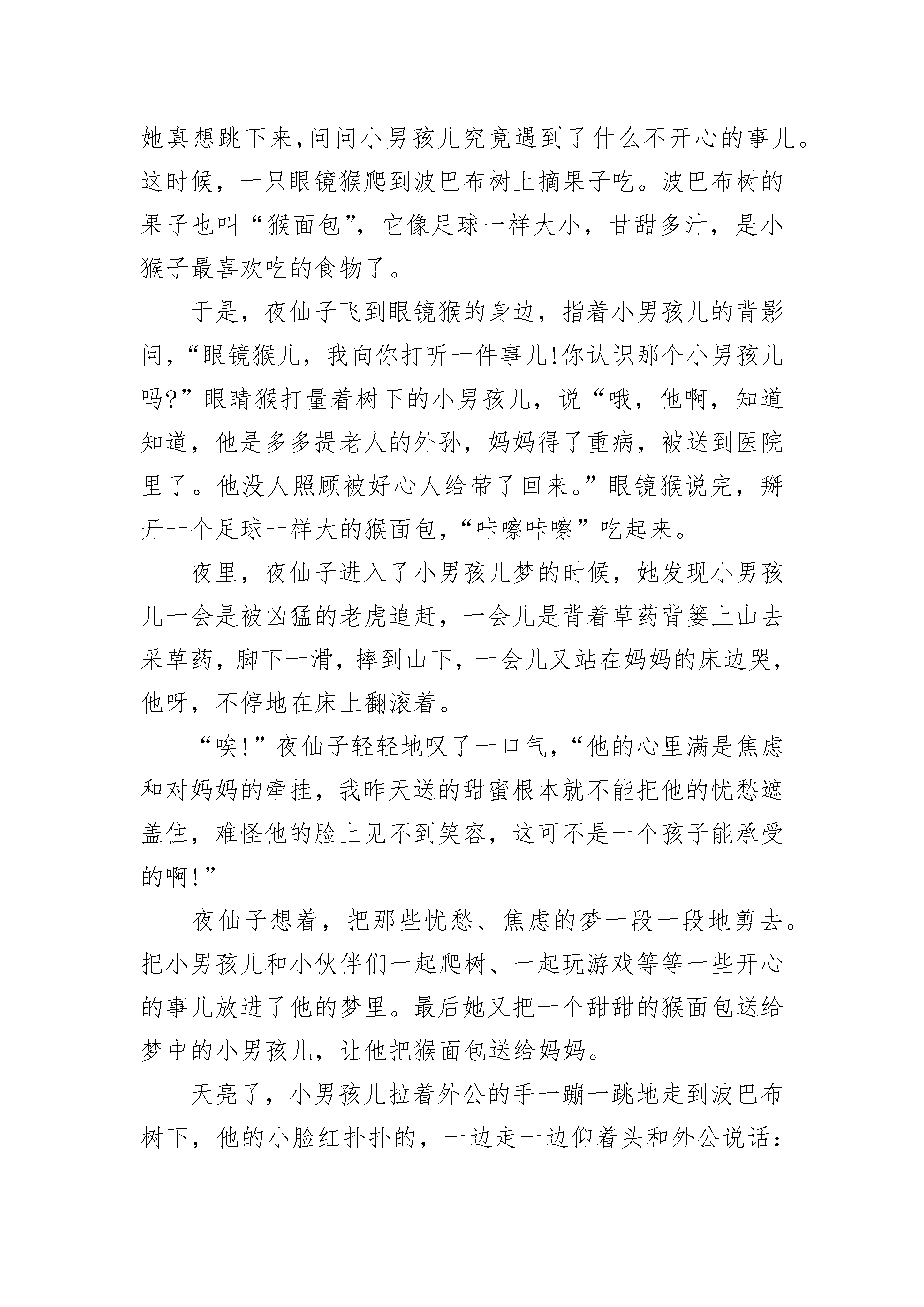 她真想跳下来，问问小男孩儿究竟遇到了什么不开心的事儿。这时候，一只眼镜猴爬到波巴布树上摘果子吃。波巴布树的果子也叫“猴面包”，它像足球一样大小，甘甜多汁，是小猴子最喜欢吃的食物了。

于是，夜仙子飞到眼镜猴的身边，指着小男孩儿的背影问，“眼镜猴儿，我向你打听一件事儿!你认识那个小男孩儿吗?”眼睛猴打量着树下的小男孩儿，说“哦，他啊，知道知道，他是多多提老人的外孙，妈妈得了重病，被送到医院里了。他没人照顾被好心人给带了回来。”眼镜猴说完，掰开一个足球一样大的猴面包，“咔嚓咔嚓”吃起来。

夜里，夜仙子进入了小男孩儿梦的时候，她发现小男孩儿一会是被凶猛的老虎追赶，一会儿是背着草药背篓上山去采草药，脚下一滑，摔到山下，一会儿又站在妈妈的床边哭，他呀，不停地在床上翻滚着。

“唉!”夜仙子轻轻地叹了一口气，“他的心里满是焦虑和对妈妈的牵挂，我昨天送的甜蜜根本就不能把他的忧愁遮盖住，难怪他的脸上见不到笑容，这可不是一个孩子能承受的啊!”

夜仙子想着，把那些忧愁、焦虑的梦一段一段地剪去。把小男孩儿和小伙伴们一起爬树、一起玩游戏等等一些开心的事儿放进了他的梦里。最后她又把一个甜甜的猴面包送给梦中的小男孩儿，让他把猴面包送给妈妈。

天亮了，小男孩儿拉着外公的手一蹦一跳地走到波巴布树下，他的小脸红扑扑的，一边走一边仰着头和外公说话：